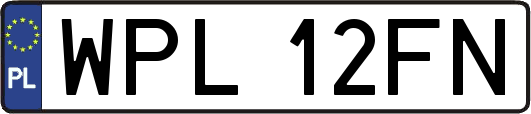 PL
WPL 12FN